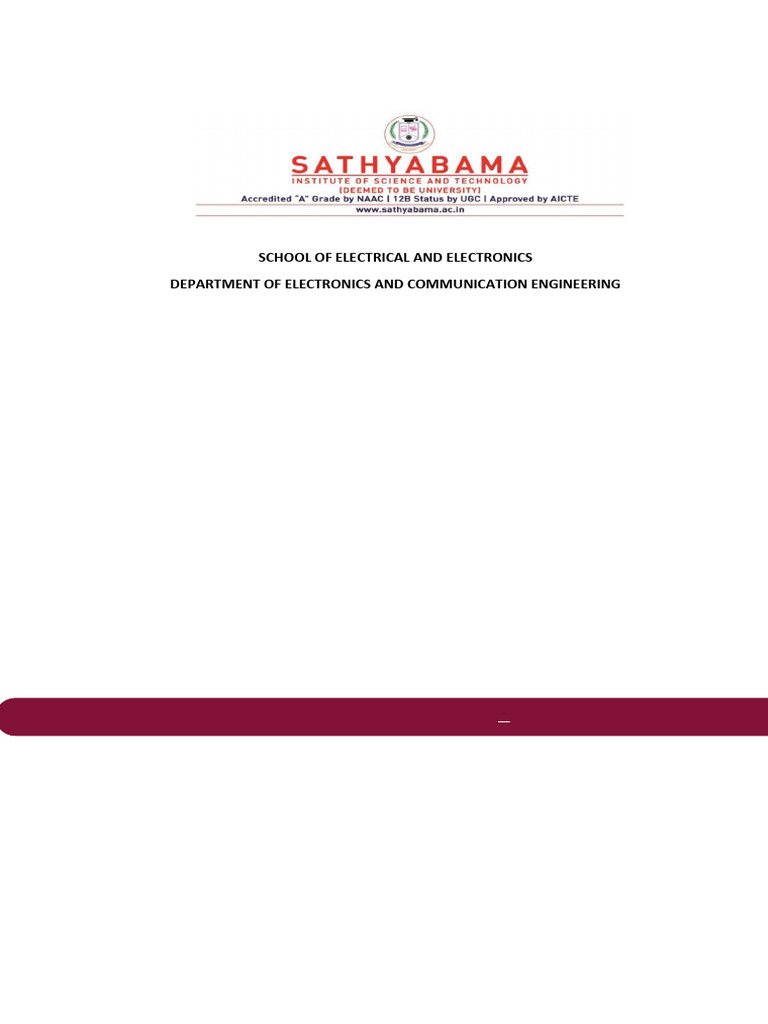 SATHYABAMA
INSTITUTE OF SCIENCE AND TECHNOLOGY
(DEEMED TO BE UNIVERSITY)
Accredited "A" Grade by NAAC | 12B Status by UGC | Approved by AICTE
www.sathyabama.ac.in

SCHOOL OF ELECTRICAL AND ELECTRONICS

DEPARTMENT OF ELECTRONICS AND COMMUNICATION ENGINEERING

–